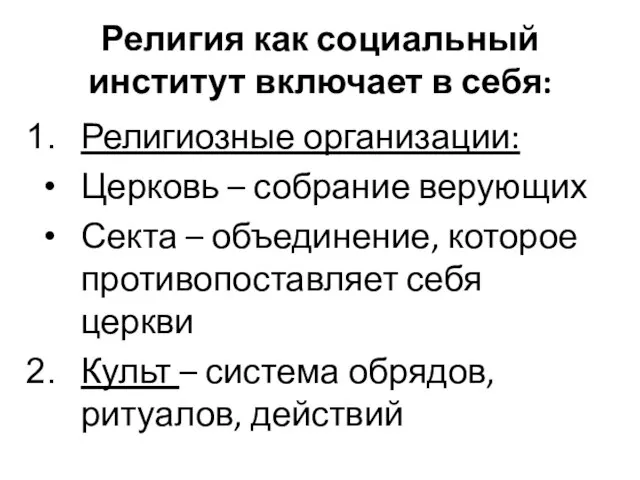 Религия как социальный институт включает в себя:

1. Религиозные организации:
• Церковь – собрание верующих
• Секта – объединение, которое противопоставляет себя церкви
2. Культ – система обрядов, ритуалов, действий